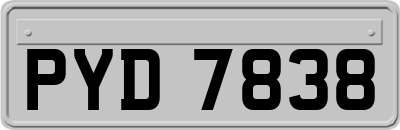 PYD 7838